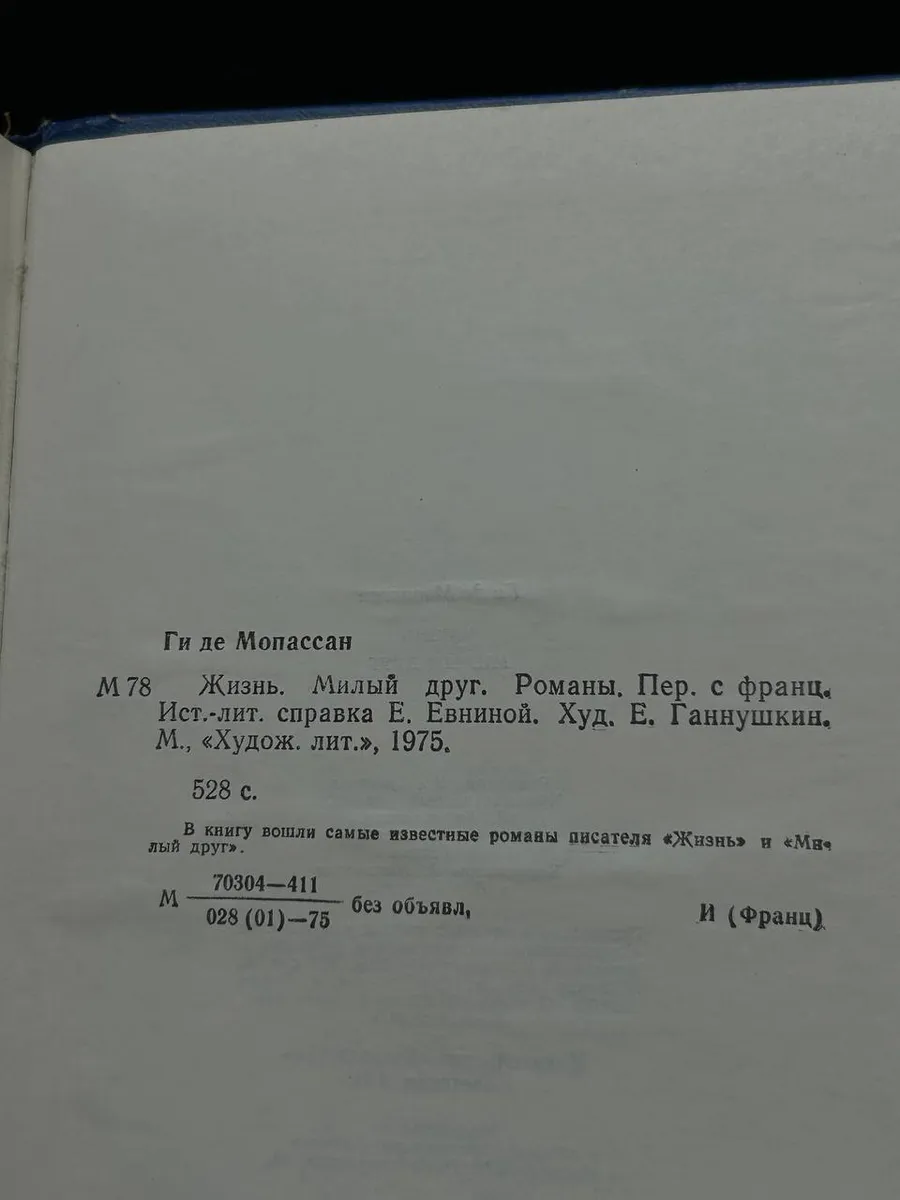 Ги де Мопассан

М 78 Жизнь. Милый друг. Романы. Пер. с франц. Ист.-лит. справка Е. Евниной. Худ. Е. Ганнушкин. М., «Худож. лит.», 1975.

528 с.

В книгу вошли самые известные романы писателя «Жизнь» и «Милый друг».

М $\frac{70304-411}{028(01)-75}$ без объявл. И (Франц)